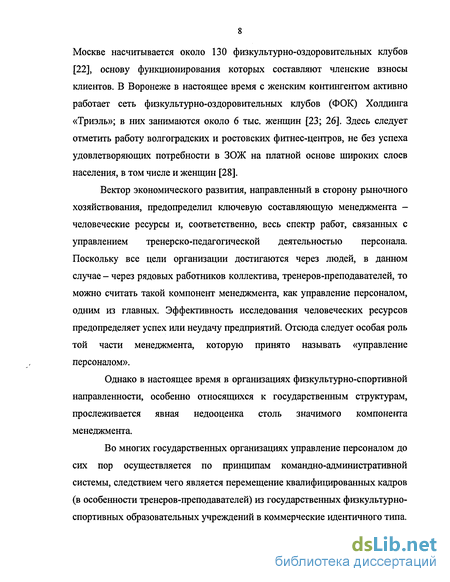 8

Москве насчитывается около 130 физкультурно-оздоровительных клубов [22], основу функционирования которых составляют членские взносы клиентов. В Воронеже в настоящее время с женским контингентом активно работает сеть физкультурно-оздоровительных клубов (ФОК) Холдинга «Триэль»; в них занимаются около 6 тыс. женщин [23; 26]. Здесь следует отметить работу волгоградских и ростовских фитнес-центров, не без успеха удовлетворяющих потребности в ЗОЖ на платной основе широких слоев населения, в том числе и женщин [28].

Вектор экономического развития, направленный в сторону рыночного хозяйствования, предопределил ключевую составляющую менеджмента – человеческие ресурсы и, соответственно, весь спектр работ, связанных с управлением тренерско-педагогической деятельностью персонала. Поскольку все цели организации достигаются через людей, в данном случае – через рядовых работников коллектива, тренеров-преподавателей, то можно считать такой компонент менеджмента, как управление персоналом, одним из главных. Эффективность исследования человеческих ресурсов предопределяет успех или неудачу предприятий. Отсюда следует особая роль той части менеджмента, которую принято называть «управление персоналом».

Однако в настоящее время в организациях физкультурно-спортивной направленности, особенно относящихся к государственным структурам, прослеживается явная недооценка столь значимого компонента менеджмента.

Во многих государственных организациях управление персоналом до сих пор осуществляется по принципам командно-административной системы, следствием чего является перемещение квалифицированных кадров (в особенности тренеров-преподавателей) из государственных физкультурно-спортивных образовательных учреждений в коммерческие идентичного типа.

dsLib.net
библиотека диссертаций